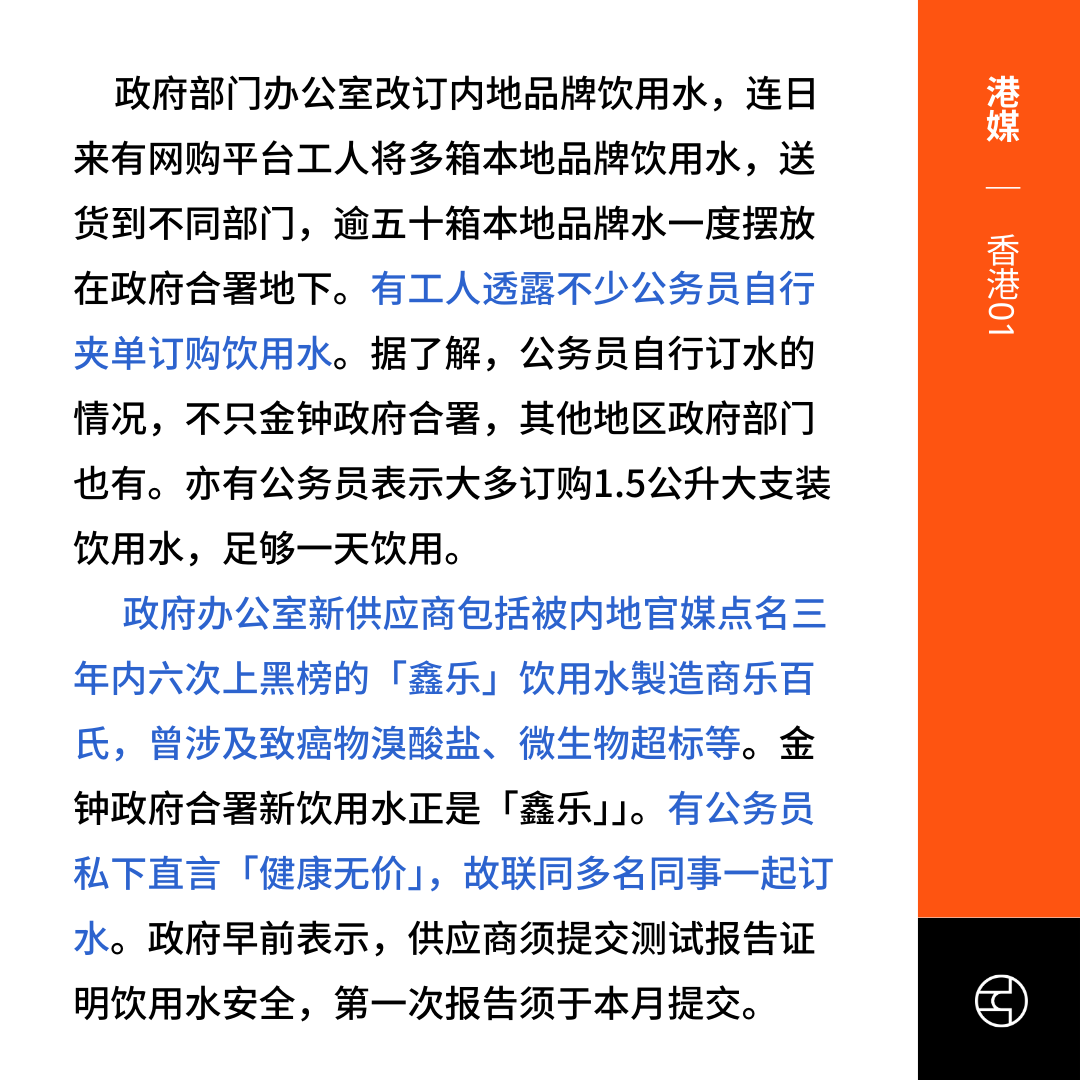 政府部门办公室改订内地品牌饮用水，连日来有网购平台工人将多箱本地品牌饮用水，送货到不同部门，逾五十箱本地品牌水一度摆放在政府合署地下。有工人透露不少公务员自行夹单订购饮用水。据了解，公务员自行订水的情况，不只金钟政府合署，其他地区政府部门也有。亦有公务员表示大多订购1.5公升大支装饮用水，足够一天饮用。

政府办公室新供应商包括被内地官媒点名三年内六次上黑榜的「鑫乐」饮用水製造商乐百氏，曾涉及致癌物溴酸盐、微生物超标等。金钟政府合署新饮用水正是「鑫乐」」。有公务员私下直言「健康无价」，故联同多名同事一起订水。政府早前表示，供应商须提交测试报告证明饮用水安全，第一次报告须于本月提交。

港媒 — 香港01